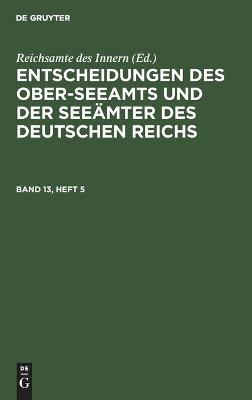 DE GRUYTER

Reichsamte des Innern (Ed.)

ENTSCHEIDUNGEN DES OBER-SEEAMTS UND DER SEEÄMTER DES DEUTSCHEN REICHS

BAND 13, HEFT 5

DE
G